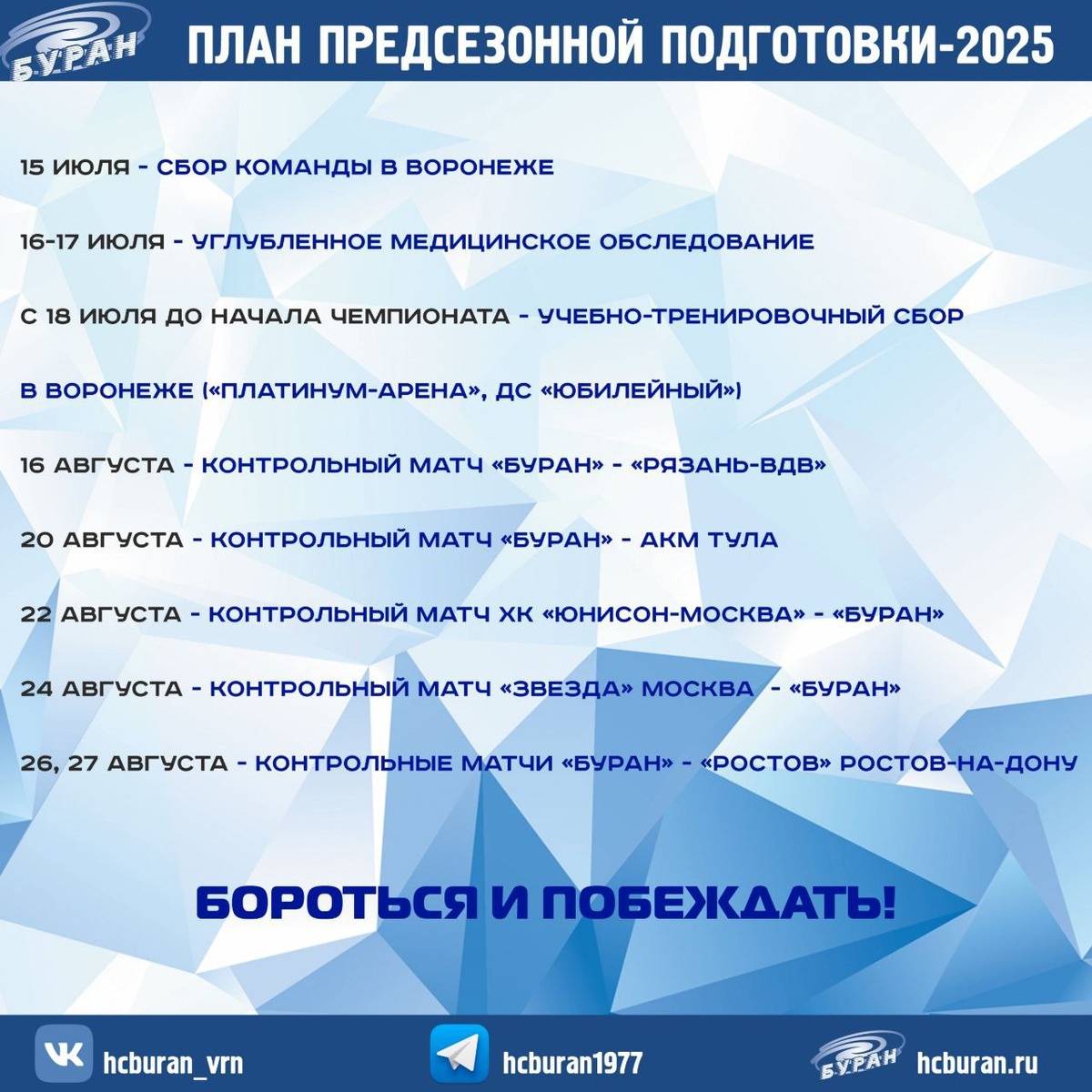 БУРАН

ПЛАН ПРЕДСЕЗОННОЙ ПОДГОТОВКИ-2025

15 ИЮЛЯ - СБОР КОМАНДЫ В ВОРОНЕЖЕ

16-17 ИЮЛЯ - УГЛУБЛЕННОЕ МЕДИЦИНСКОЕ ОБСЛЕДОВАНИЕ

С 18 ИЮЛЯ ДО НАЧАЛА ЧЕМПИОНАТА - УЧЕБНО-ТРЕНИРОВОЧНЫЙ СБОР В ВОРОНЕЖЕ («ПЛАТИНУМ-АРЕНА», ДС «ЮБИЛЕЙНЫЙ»)

16 АВГУСТА - КОНТРОЛЬНЫЙ МАТЧ «БУРАН» - «РЯЗАНЬ-ВДВ»

20 АВГУСТА - КОНТРОЛЬНЫЙ МАТЧ «БУРАН» - АКМ ТУЛА

22 АВГУСТА - КОНТРОЛЬНЫЙ МАТЧ ХК «ЮНИСОН-МОСКВА» - «БУРАН»

24 АВГУСТА - КОНТРОЛЬНЫЙ МАТЧ «ЗВЕЗДА» МОСКВА - «БУРАН»

26, 27 АВГУСТА - КОНТРОЛЬНЫЕ МАТЧИ «БУРАН» - «РОСТОВ» РОСТОВ-НА-ДОНУ

БОРОТЬСЯ И ПОБЕЖДАТЬ!

hcburan_vrn

hcburan1977

БУРАН

hcburan.ru